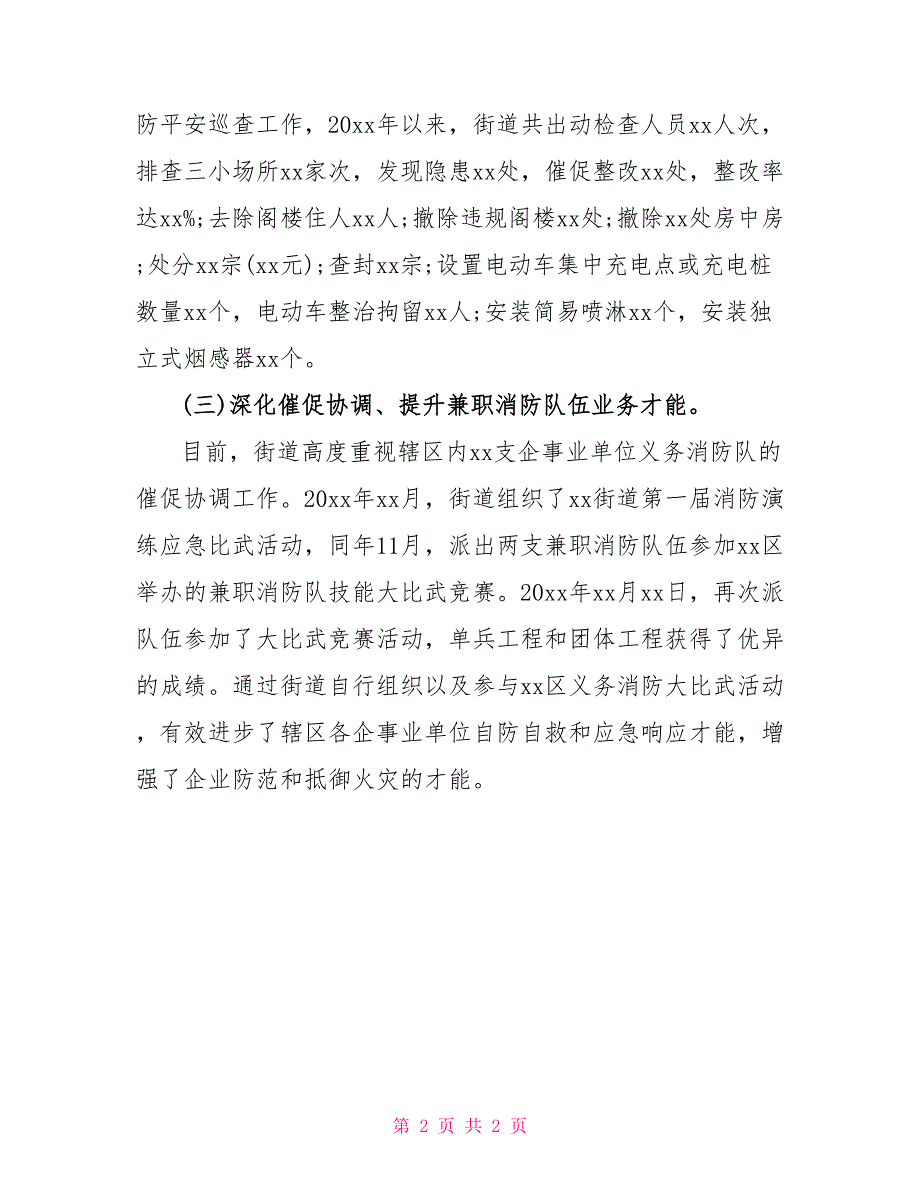 防平安巡查工作，20xx年以来，街道共出动检查人员xx人次，排查三小场所xx家次，发现隐患xx处，催促整改xx处，整改率达xx%;去除阁楼住人xx人;撤除违规阁楼xx处;撤除xx处房中房;处分xx宗(xx元);查封xx宗;设置电动车集中充电点或充电桩数量xx个，电动车整治拘留xx人;安装简易喷淋xx个，安装独立式烟感器xx个。

(三)深化催促协调、提升兼职消防队伍业务才能。

目前，街道高度重视辖区内xx支企事业单位义务消防队的催促协调工作。20xx年xx月，街道组织了xx街道第一届消防演练应急比武活动，同年11月，派出两支兼职消防队伍参加xx区举办的兼职消防队技能大比武竞赛。20xx年xx月xx日，再次派队伍参加了大比武竞赛活动，单兵工程和团体工程获得了优异的成绩。通过街道自行组织以及参与xx区义务消防大比武活动，有效进步了辖区各企事业单位自防自救和应急响应才能，增强了企业防范和抵御火灾的才能。

第 2 页 共 2 页